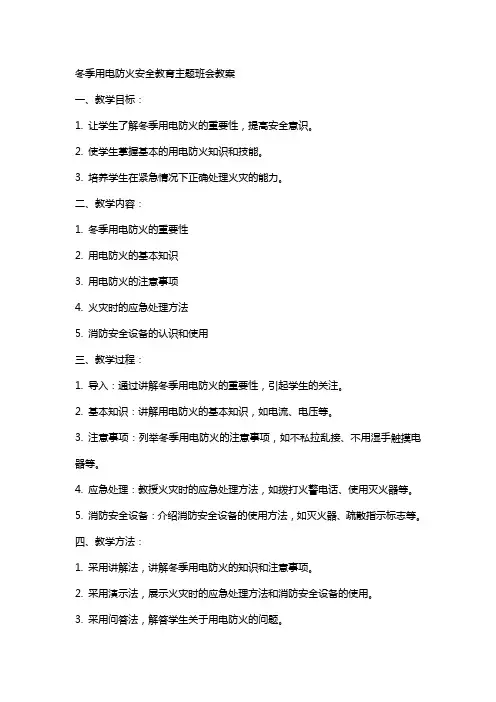 冬季用电防火安全教育主题班会教案

一、教学目标：

1. 让学生了解冬季用电防火的重要性，提高安全意识。

2. 使学生掌握基本的用电防火知识和技能。

3. 培养学生在紧急情况下正确处理火灾的能力。

二、教学内容：

1. 冬季用电防火的重要性

2. 用电防火的基本知识

3. 用电防火的注意事项

4. 火灾时的应急处理方法

5. 消防安全设备的认识和使用

三、教学过程：

1. 导入：通过讲解冬季用电防火的重要性，引起学生的关注。

2. 基本知识：讲解用电防火的基本知识，如电流、电压等。

3. 注意事项：列举冬季用电防火的注意事项，如不私拉乱接、不用湿手触摸电器等。

4. 应急处理：教授火灾时的应急处理方法，如拨打火警电话、使用灭火器等。

5. 消防安全设备：介绍消防安全设备的使用方法，如灭火器、疏散指示标志等。

四、教学方法：

1. 采用讲解法，讲解冬季用电防火的知识和注意事项。

2. 采用演示法，展示火灾时的应急处理方法和消防安全设备的使用。

3. 采用问答法，解答学生关于用电防火的问题。